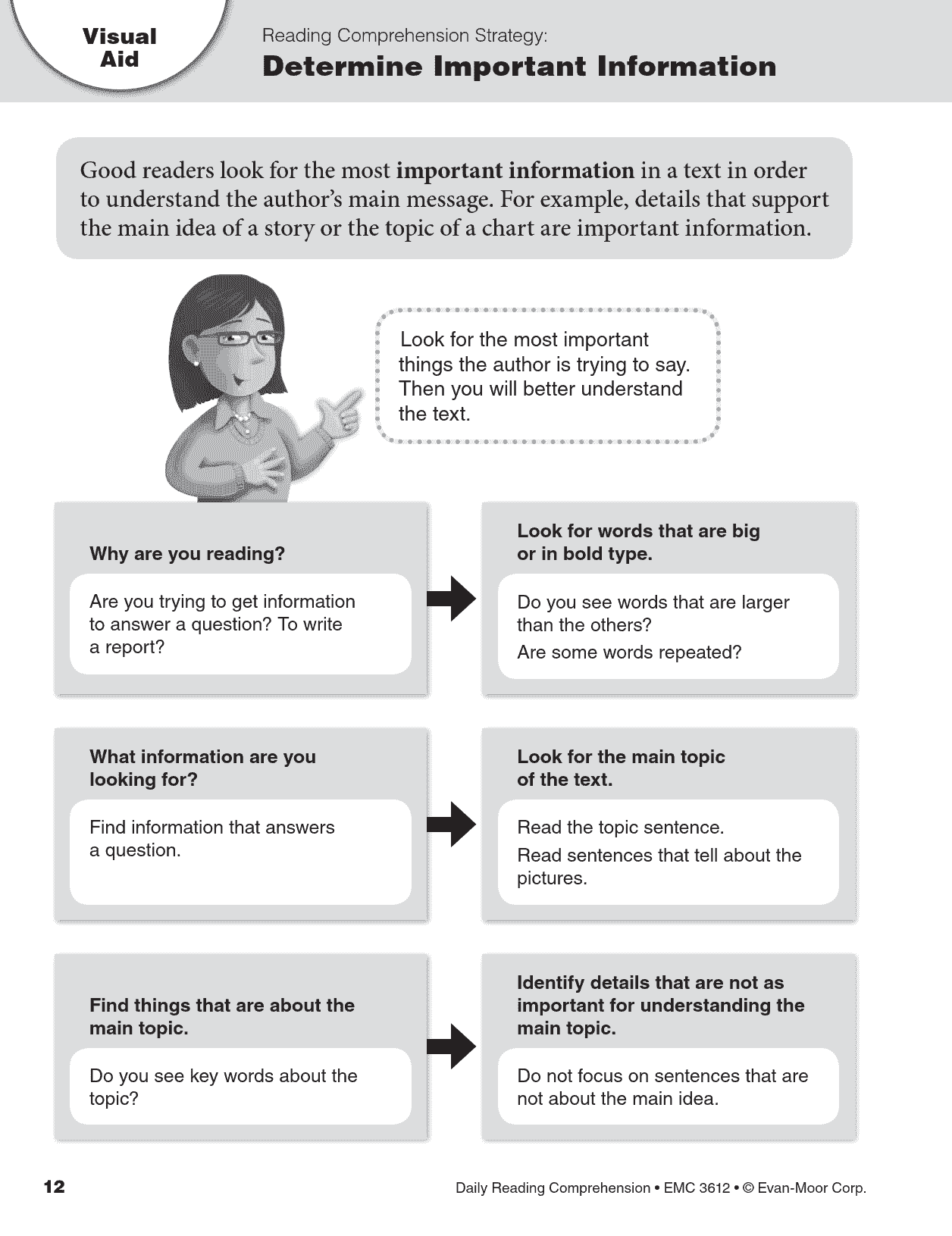 Visual Aid

Reading Comprehension Strategy:

Determine Important Information

Good readers look for the most important information in a text in order to understand the author's main message. For example, details that support the main idea of a story or the topic of a chart are important information.

Look for the most important things the author is trying to say. Then you will better understand the text.

Why are you reading?

Are you trying to get information to answer a question? To write a report?

Look for words that are big or in bold type.

Do you see words that are larger than the others?

Are some words repeated?

What information are you looking for?

Find information that answers a question.

Look for the main topic of the text.

Read the topic sentence.

Read sentences that tell about the pictures.

Find things that are about the main topic.

Do you see key words about the topic?

Identify details that are not as important for understanding the main topic.

Do not focus on sentences that are not about the main idea.

12

Daily Reading Comprehension • EMC 3612 • © Evan-Moor Corp.